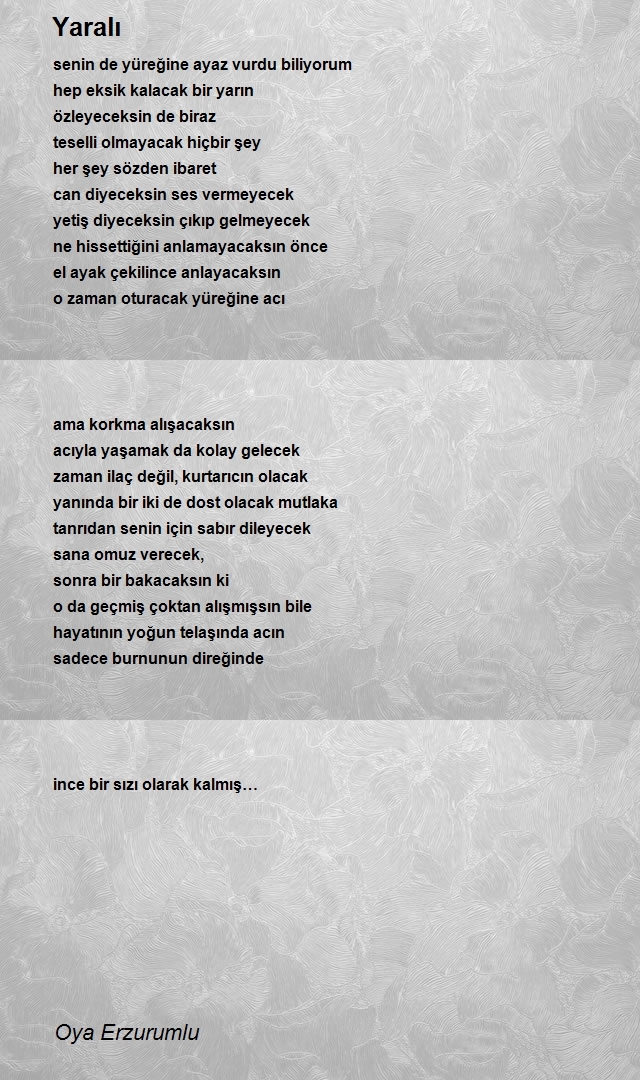 Yaralı

senin de yüreğine ayaz vurdu biliyorum
hep eksik kalacak bir yarın
özleyeceksin de biraz
teselli olmayacak hiçbir şey
her şey sözden ibaret
can diyeceksin ses vermeyecek
yetiş diyeceksin çıkıp gelmeyecek
ne hissettiğini anlamayacaksın önce
el ayak çekilince anlayacaksın
o zaman oturacak yüreğine acı

ama korkma alışacaksın
acıyla yaşamak da kolay gelecek
zaman ilaç değil, kurtarıcın olacak
yanında bir iki de dost olacak mutlaka
tanrıdan senin için sabır dileyecek
sana omuz verecek,
sonra bir bakacaksın ki
o da geçmiş çoktan alışmışsın bile
hayatının yoğun telaşında acın
sadece burnunun direğinde

ince bir sızı olarak kalmış…

Oya Erzurumlu